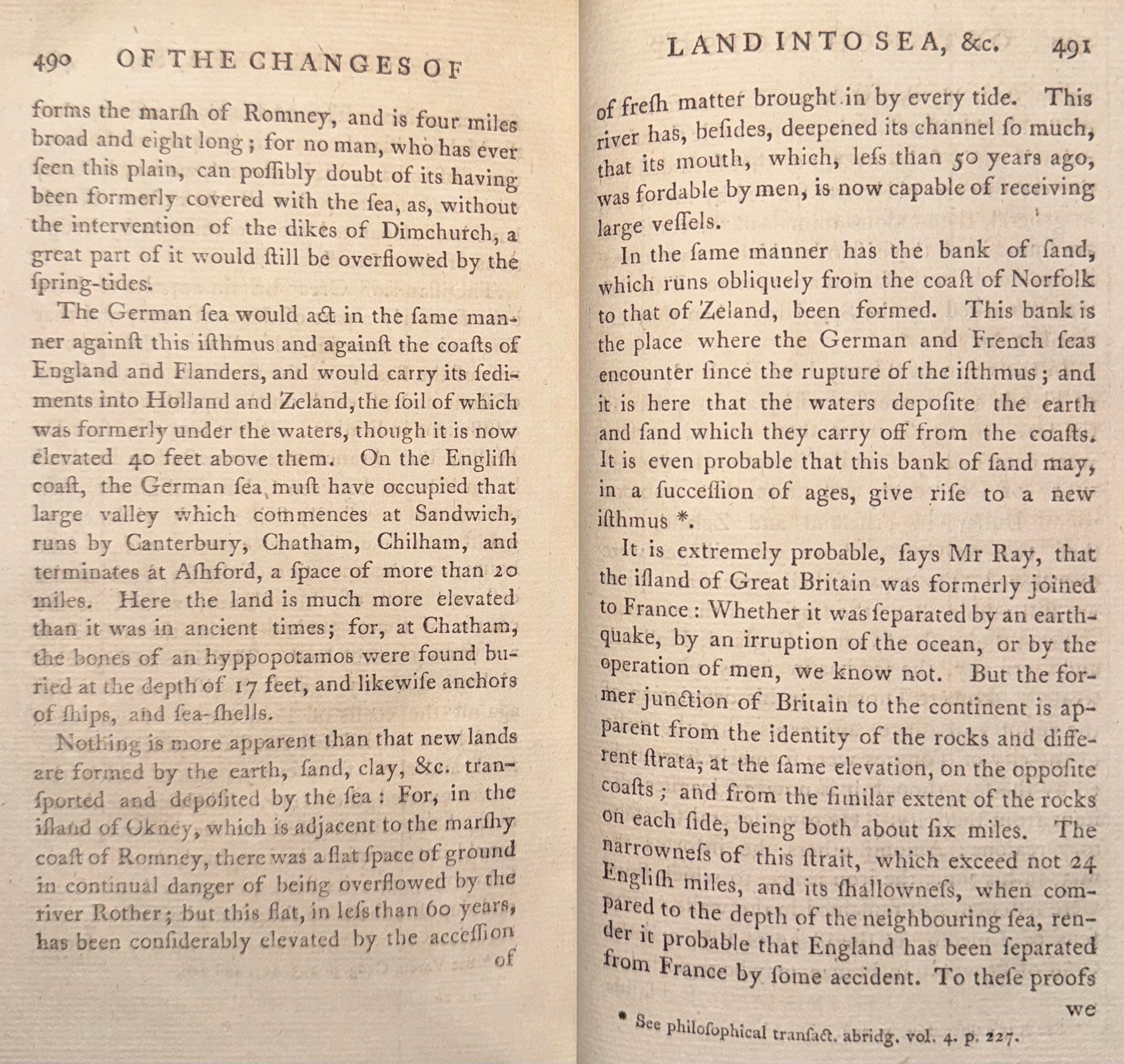 490 OF THE CHANGES OF

forms the marſh of Romney, and is four miles broad and eight long; for no man, who has ever ſeen this plain, can poſſibly doubt of its having been formerly covered with the ſea, as, without the intervention of the dikes of Dimchurch, a great part of it would ſtill be overflowed by the ſpring-tides.

The German ſea would act in the ſame manner againſt this iſthmus and againſt the coaſts of England and Flanders, and would carry its ſediments into Holland and Zeland, the ſoil of which was formerly under the waters, though it is now elevated 40 feet above them. On the Engliſh coaſt, the German ſea muſt have occupied that large valley which commences at Sandwich, runs by Canterbury, Chatham, Chilham, and terminates at Aſhford, a ſpace of more than 20 miles. Here the land is much more elevated than it was in ancient times; for, at Chatham, the bones of an hyppopotamos were found buried at the depth of 17 feet, and likewiſe anchors of ſhips, and ſea-ſhells.

Nothing is more apparent than that new lands are formed by the earth, ſand, clay, &c. tranſported and depoſited by the ſea: For, in the iſland of Okney, which is adjacent to the marſhy coaſt of Romney, there was a flat ſpace of ground in continual danger of being overflowed by the river Rother; but this flat, in leſs than 60 years, has been conſiderably elevated by the acceſſion of

LAND INTO SEA, &c. 491

of freſh matter brought in by every tide. This river has, beſides, deepened its channel ſo much, that its mouth, which, leſs than 50 years ago, was fordable by men, is now capable of receiving large veſſels.

In the ſame manner has the bank of ſand, which runs obliquely from the coaſt of Norfolk to that of Zeland, been formed. This bank is the place where the German and French ſeas encounter ſince the rupture of the iſthmus; and it is here that the waters depoſite the earth and ſand which they carry off from the coaſts. It is even probable that this bank of ſand may, in a ſucceſſion of ages, give riſe to a new iſthmus *.

It is extremely probable, ſays Mr Ray, that the iſland of Great Britain was formerly joined to France: Whether it was ſeparated by an earthquake, by an irruption of the ocean, or by the operation of men, we know not. But the former junction of Britain to the continent is apparent from the identity of the rocks and different ſtrata, at the ſame elevation, on the oppoſite coaſts; and from the ſimilar extent of the rocks on each ſide, being both about ſix miles. The narrowneſs of this ſtrait, which exceed not 24 Engliſh miles, and its ſhallowneſs, when compared to the depth of the neighbouring ſea, render it probable that England has been ſeparated from France by ſome accident. To theſe proofs we

* See philoſophical tranſact. abridg. vol. 4. p. 227.